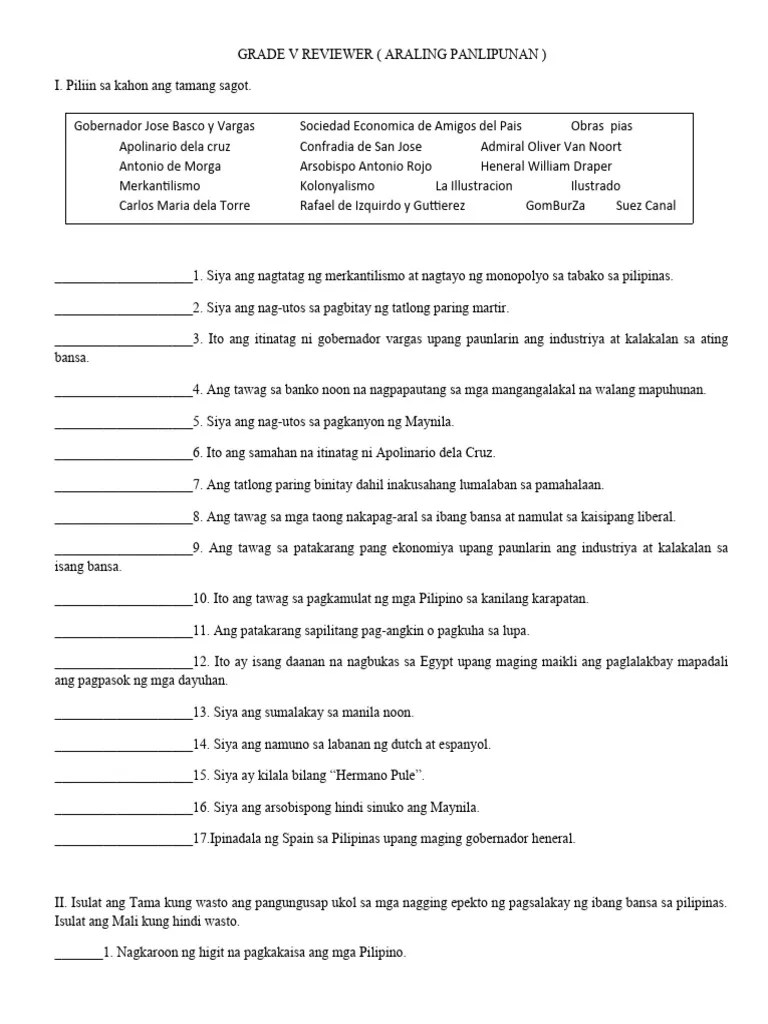 GRADE V REVIEWER ( ARALING PANLIPUNAN )

I. Piliin sa kahon ang tamang sagot.

Gobernador Jose Basco y Vargas Sociedad Economica de Amigos del Pais Obras pias
Apolinario dela cruz Confradia de San Jose Admiral Oliver Van Noort
Antonio de Morga Arsobispo Antonio Rojo Heneral William Draper
Merkantilismo Kolonyalismo La Illustracion Ilustrado
Carlos Maria dela Torre Rafael de Izquirdo y Guttierez GomBurZa Suez Canal

____________________1. Siya ang nagtatag ng merkantilismo at nagtayo ng monopolyo sa tabako sa pilipinas.

____________________2. Siya ang nag-utos sa pagbitay ng tatlong paring martir.

____________________3. Ito ang itinatag ni gobernador vargas upang paunlarin ang industriya at kalakalan sa ating bansa.

____________________4. Ang tawag sa banko noon na nagpapautang sa mga mangangalakal na walang mapuhunan.

____________________5. Siya ang nag-utos sa pagkanyon ng Maynila.

____________________6. Ito ang samahan na itinatag ni Apolinario dela Cruz.

____________________7. Ang tatlong paring binitay dahil inakusahang lumalaban sa pamahalaan.

____________________8. Ang tawag sa mga taong nakapag-aral sa ibang bansa at namulat sa kaisipang liberal.

____________________9. Ang tawag sa patakarang pang ekonomiya upang paunlarin ang industriya at kalakalan sa isang bansa.

____________________10. Ito ang tawag sa pagkamulat ng mga Pilipino sa kanilang karapatan.

____________________11. Ang patakarang sapilitang pag-angkin o pagkuha sa lupa.

____________________12. Ito ay isang daanan na nagbukas sa Egypt upang maging maikli ang paglalakbay mapadali ang pagpasok ng mga dayuhan.

____________________13. Siya ang sumalakay sa manila noon.

____________________14. Siya ang namuno sa labanan ng dutch at espanyol.

____________________15. Siya ay kilala bilang “Hermano Pule”.

____________________16. Siya ang arsobispong hindi sinuko ang Maynila.

____________________17.Ipinadala ng Spain sa Pilipinas upang maging gobernador heneral.

II. Isulat ang Tama kung wasto ang pangungusap ukol sa mga nagging epekto ng pagsalakay ng ibang bansa sa pilipinas. Isulat ang Mali kung hindi wasto.

_______1. Nagkaroon ng higit na pagkakaisa ang mga Pilipino.